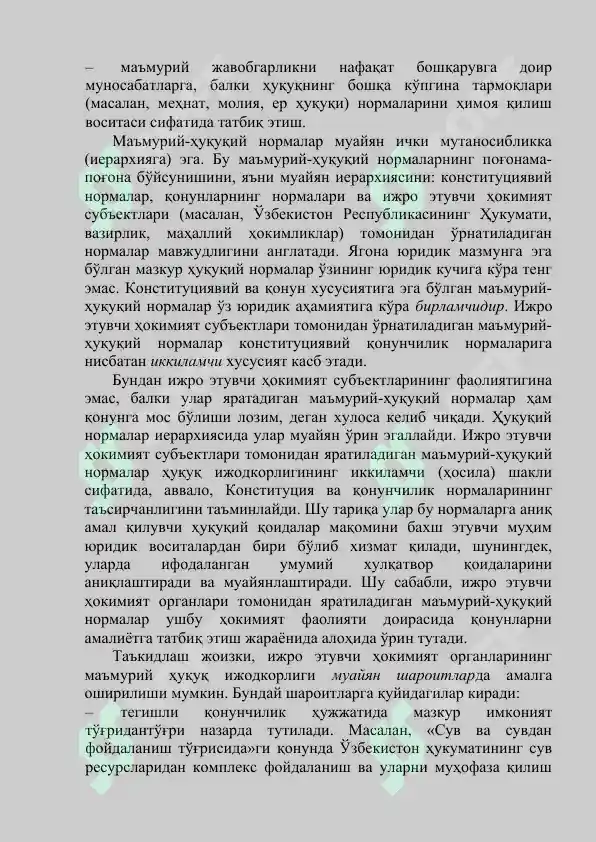 – маъмурий жавобгарликни нафақат бошқарувга доир муносабатларга, балки ҳуқуқнинг бошқа кўпгина тармоқлари (масалан, меҳнат, молия, ер ҳуқуқи) нормаларини ҳимоя қилиш воситаси сифатида татбиқ этиш.

Маъмурий-ҳуқуқий нормалар муайян ички мутаносибликка (иерархияга) эга. Бу маъмурий-ҳуқуқий нормаларнинг поғонама-поғона бўйсунишини, яъни муайян иерархиясини: конституциявий нормалар, қонунларнинг нормалари ва ижро этувчи ҳокимият субъектлари (масалан, Ўзбекистон Республикасининг Ҳукумати, вазирлик, маҳаллий ҳокимликлар) томонидан ўрнатиладиган нормалар мавжудлигини англатади. Ягона юридик мазмунга эга бўлган мазкур ҳуқуқий нормалар ўзининг юридик кучига кўра тенг эмас. Конституциявий ва қонун хусусиятига эга бўлган маъмурий-ҳуқуқий нормалар ўз юридик аҳамиятига кўра бирламчидир. Ижро этувчи ҳокимият субъектлари томонидан ўрнатиладиган маъмурий-ҳуқуқий нормалар конституциявий қонунчилик нормаларига нисбатан иккиламчи хусусият касб этади.

Бундан ижро этувчи ҳокимият субъектларининг фаолиятигина эмас, балки улар яратадиган маъмурий-ҳуқуқий нормалар ҳам қонунга мос бўлиши лозим, деган хулоса келиб чиқади. Ҳуқуқий нормалар иерархиясида улар муайян ўрин эгаллайди. Ижро этувчи ҳокимият субъектлари томонидан яратиладиган маъмурий-ҳуқуқий нормалар ҳуқуқ ижодкорлигининг иккиламчи (ҳосила) шакли сифатида, аввало, Конституция ва қонунчилик нормаларининг таъсирчанлигини таъминлайди. Шу тариқа улар бу нормаларга аниқ амал қилувчи ҳуқуқий қоидалар мақомини бахш этувчи муҳим юридик воситалардан бири бўлиб хизмат қилади, шунингдек, уларда ифодаланган умумий хулқатвор қоидаларини аниқлаштиради ва муайянлаштиради. Шу сабабли, ижро этувчи ҳокимият органлари томонидан яратиладиган маъмурий-ҳуқуқий нормалар ушбу ҳокимият фаолияти доирасида қонунларни амалиётга татбиқ этиш жараёнида алоҳида ўрин тутади.

Таъкидлаш жоизки, ижро этувчи ҳокимият органларининг маъмурий ҳуқуқ ижодкорлиги муайян шароитларда амалга оширилиши мумкин. Бундай шароитларга қуйидагилар киради:
– тегишли қонунчилик ҳужжатида мазкур имконият тўғридантўғри назарда тутилади. Масалан, «Сув ва сувдан фойдаланиш тўғрисида»ги қонунда Ўзбекистон ҳукуматининг сув ресурсларидан комплекс фойдаланиш ва уларни муҳофаза қилиш